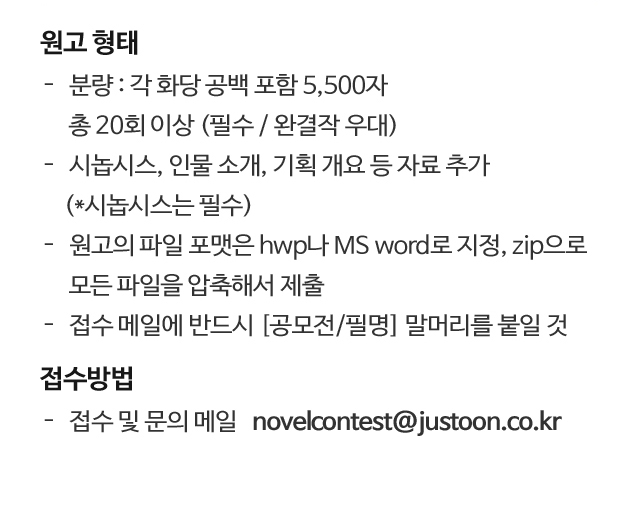 원고 형태

- 분량 : 각 화당 공백 포함 5,500자
총 20회 이상 (필수 / 완결작 우대)
- 시놉시스, 인물 소개, 기획 개요 등 자료 추가
(*시놉시스는 필수)
- 원고의 파일 포맷은 hwp나 MS word로 지정, zip으로 모든 파일을 압축해서 제출
- 접수 메일에 반드시 [공모전/필명] 말머리를 붙일 것

접수방법

- 접수 및 문의 메일 novelcontest@justoon.co.kr